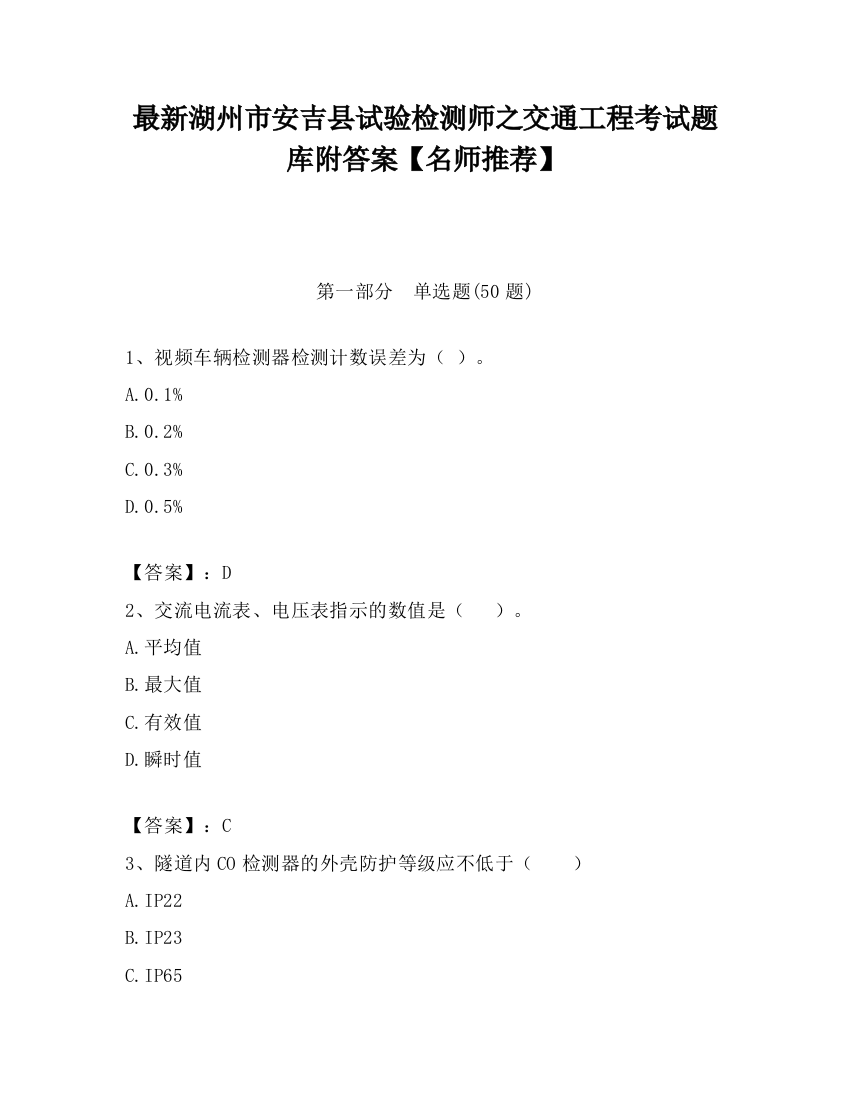 最新湖州市安吉县试验检测师之交通工程考试题库附答案【名师推荐】

第一部分　单选题(50 题)

1、视频车辆检测器检测计数误差为（ ）。

A.0.1%

B.0.2%

C.0.3%

D.0.5%

【答案】：D

2、交流电流表、电压表指示的数值是（　　）。

A.平均值

B.最大值

C.有效值

D.瞬时值

【答案】：C

3、隧道内 CO 检测器的外壳防护等级应不低于（　　）

A.IP22

B.IP23

C.IP65